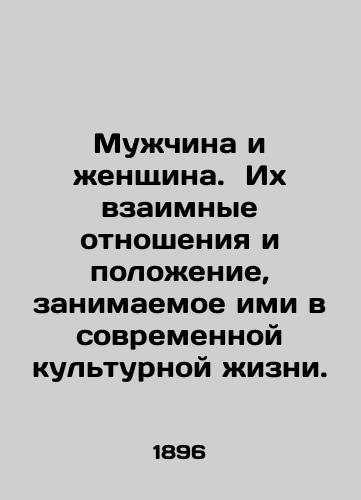 Мужчина и женщина. Их взаимные отношения и положение, занимаемое ими в современной культурной жизни.

1896